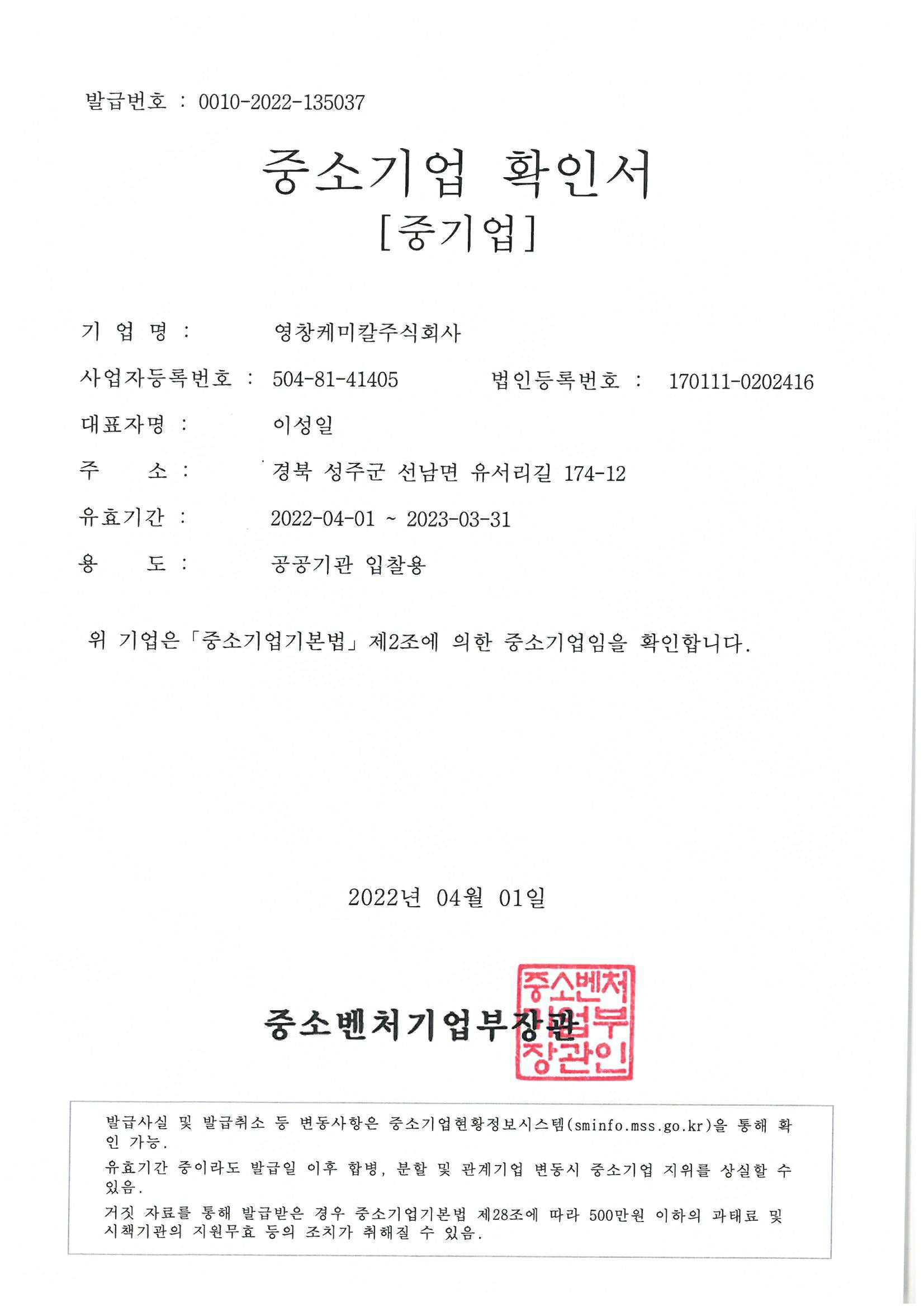 발급번호 : 0010-2022-135037

중소기업 확인서
[중기업]

기 업 명 : 영창케미칼주식회사

사업자등록번호 : 504-81-41405 법인등록번호 : 170111-0202416

대표자명 : 이성일

주 소 : 경북 성주군 선남면 유서리길 174-12

유효기간 : 2022-04-01 ~ 2023-03-31

용 도 : 공공기관 입찰용

위 기업은「중소기업기본법」제2조에 의한 중소기업임을 확인합니다.

2022년 04월 01일

중소벤처기업부장관

중소벤처기업부장관인

발급사실 및 발급취소 등 변동사항은 중소기업현황정보시스템(sminfo.mss.go.kr)을 통해 확인 가능.

유효기간 중이라도 발급일 이후 합병, 분할 및 관계기업 변동시 중소기업 지위를 상실할 수 있음.

거짓 자료를 통해 발급받은 경우 중소기업기본법 제28조에 따라 500만원 이하의 과태료 및 시책기관의 지원무효 등의 조치가 취해질 수 있음.